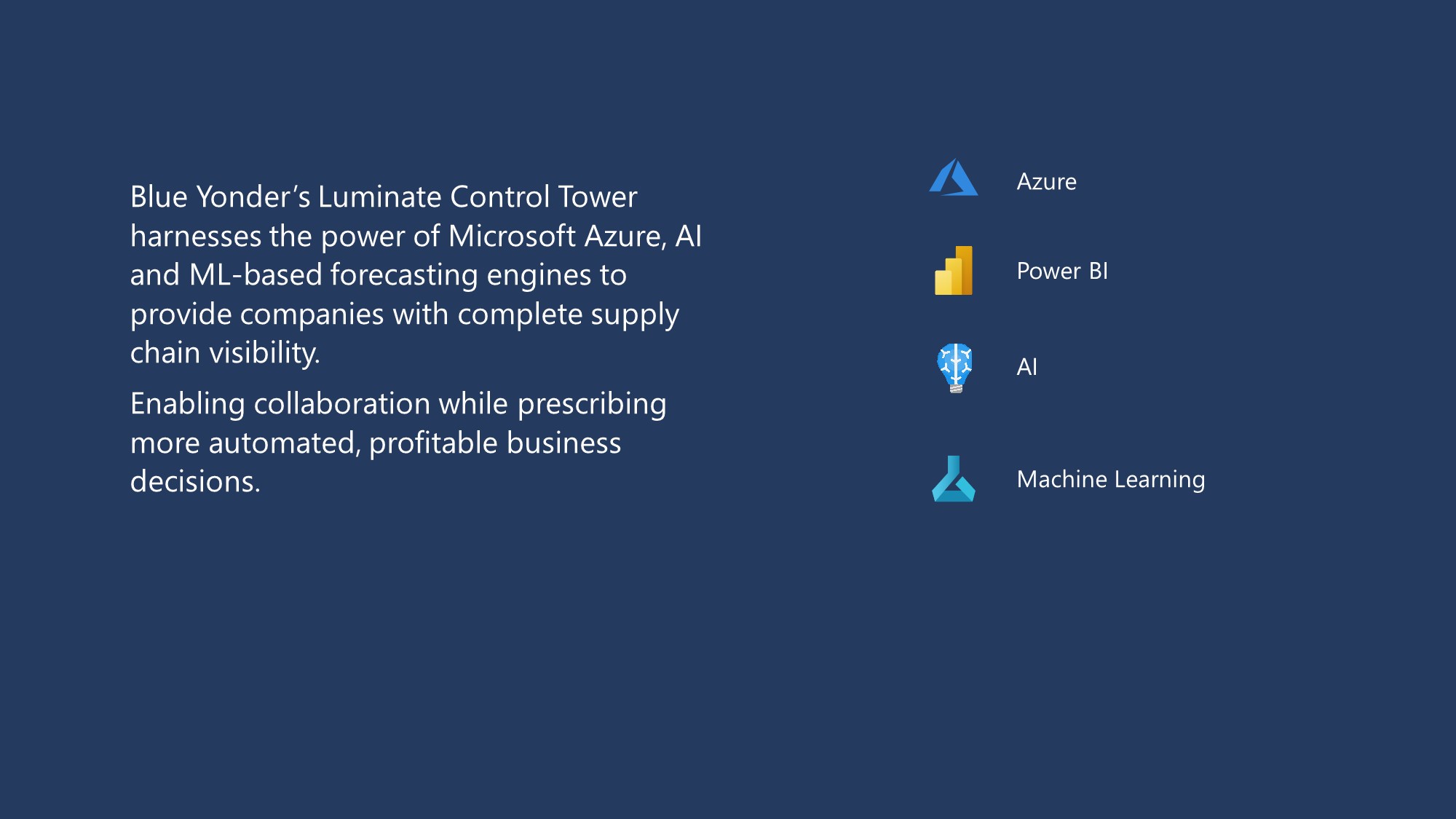 Blue Yonder's Luminate Control Tower harnesses the power of Microsoft Azure, AI and ML-based forecasting engines to provide companies with complete supply chain visibility.

Enabling collaboration while prescribing more automated, profitable business decisions.

Azure

Power BI

AI

Machine Learning